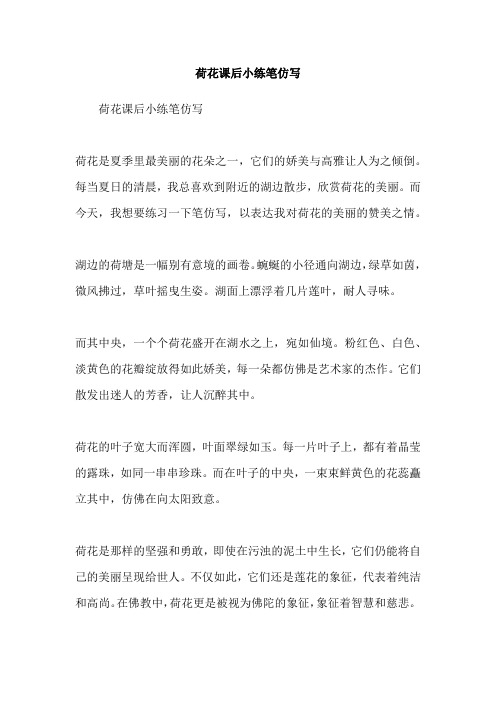 荷花课后小练笔仿写

荷花课后小练笔仿写

荷花是夏季里最美丽的花朵之一，它们的娇美与高雅让人为之倾倒。每当夏日的清晨，我总喜欢到附近的湖边散步，欣赏荷花的美丽。而今天，我想要练习一下笔仿写，以表达我对荷花的美丽的赞美之情。

湖边的荷塘是一幅别有意境的画卷。蜿蜒的小径通向湖边，绿草如茵，微风拂过，草叶摇曳生姿。湖面上漂浮着几片莲叶，耐人寻味。

而其中央，一个个荷花盛开在湖水之上，宛如仙境。粉红色、白色、淡黄色的花瓣绽放得如此娇美，每一朵都仿佛是艺术家的杰作。它们散发出迷人的芳香，让人沉醉其中。

荷花的叶子宽大而浑圆，叶面翠绿如玉。每一片叶子上，都有着晶莹的露珠，如同一串串珍珠。而在叶子的中央，一束束鲜黄色的花蕊矗立其中，仿佛在向太阳致意。

荷花是那样的坚强和勇敢，即使在污浊的泥土中生长，它们仍能将自己的美丽呈现给世人。不仅如此，它们还是莲花的象征，代表着纯洁和高尚。在佛教中，荷花更是被视为佛陀的象征，象征着智慧和慈悲。